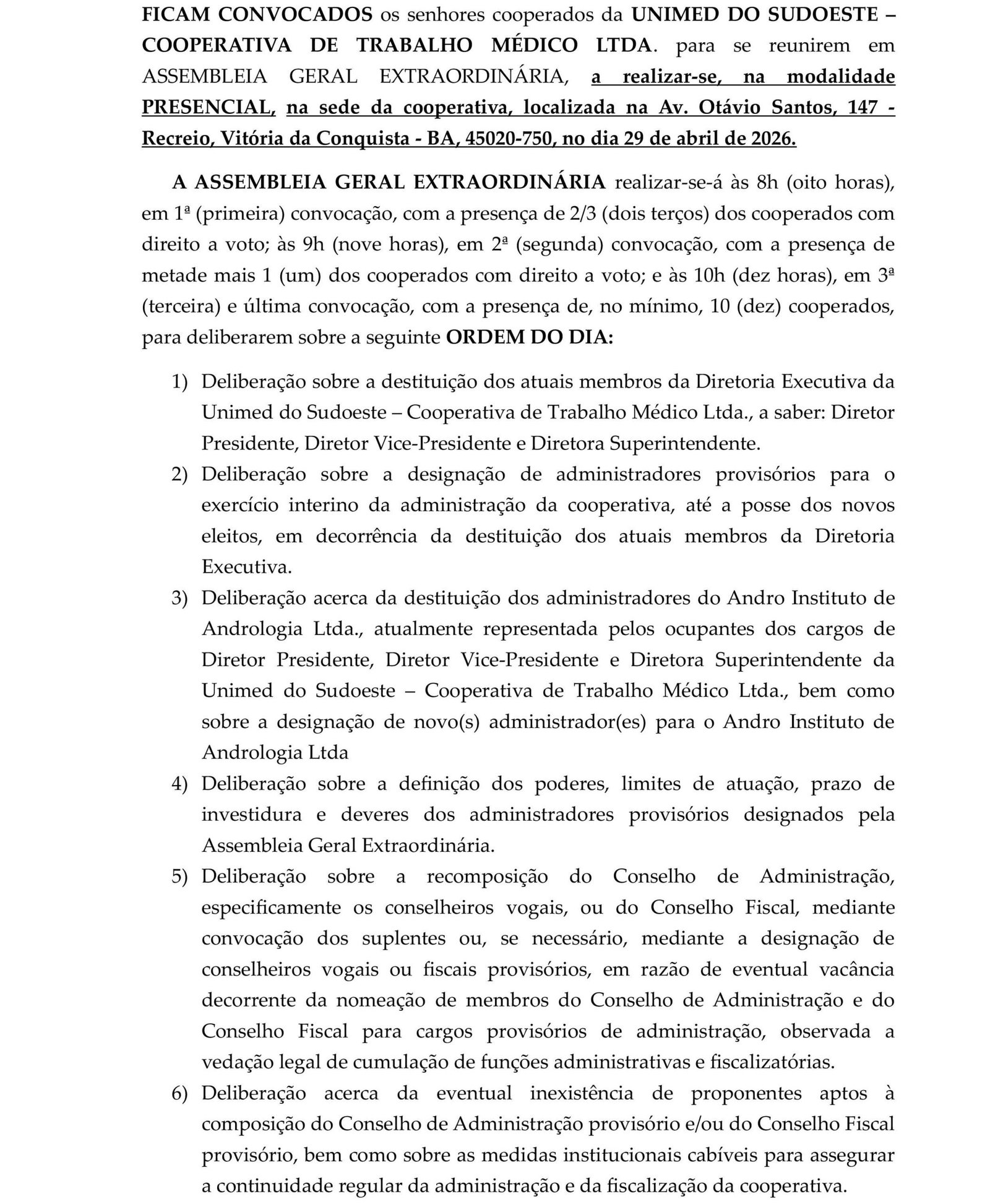 FICAM CONVOCADOS os senhores cooperados da UNIMED DO SUDOESTE – COOPERATIVA DE TRABALHO MÉDICO LTDA. para se reunirem em ASSEMBLEIA GERAL EXTRAORDINÁRIA, a realizar-se, na modalidade PRESENCIAL, na sede da cooperativa, localizada na Av. Otávio Santos, 147 - Recreio, Vitória da Conquista - BA, 45020-750, no dia 29 de abril de 2026.

A ASSEMBLEIA GERAL EXTRAORDINÁRIA realizar-se-á às 8h (oito horas), em 1ª (primeira) convocação, com a presença de 2/3 (dois terços) dos cooperados com direito a voto; às 9h (nove horas), em 2ª (segunda) convocação, com a presença de metade mais 1 (um) dos cooperados com direito a voto; e às 10h (dez horas), em 3ª (terceira) e última convocação, com a presença de, no mínimo, 10 (dez) cooperados, para deliberarem sobre a seguinte ORDEM DO DIA:

1) Deliberação sobre a destituição dos atuais membros da Diretoria Executiva da Unimed do Sudoeste – Cooperativa de Trabalho Médico Ltda., a saber: Diretor Presidente, Diretor Vice-Presidente e Diretora Superintendente.
2) Deliberação sobre a designação de administradores provisórios para o exercício interino da administração da cooperativa, até a posse dos novos eleitos, em decorrência da destituição dos atuais membros da Diretoria Executiva.
3) Deliberação acerca da destituição dos administradores do Andro Instituto de Andrologia Ltda., atualmente representada pelos ocupantes dos cargos de Diretor Presidente, Diretor Vice-Presidente e Diretora Superintendente da Unimed do Sudoeste – Cooperativa de Trabalho Médico Ltda., bem como sobre a designação de novo(s) administrador(es) para o Andro Instituto de Andrologia Ltda
4) Deliberação sobre a definição dos poderes, limites de atuação, prazo de investidura e deveres dos administradores provisórios designados pela Assembleia Geral Extraordinária.
5) Deliberação sobre a recomposição do Conselho de Administração, especificamente os conselheiros vogais, ou do Conselho Fiscal, mediante convocação dos suplentes ou, se necessário, mediante a designação de conselheiros vogais ou fiscais provisórios, em razão de eventual vacância decorrente da nomeação de membros do Conselho de Administração e do Conselho Fiscal para cargos provisórios de administração, observada a vedação legal de cumulação de funções administrativas e fiscalizatórias.
6) Deliberação acerca da eventual inexistência de proponentes aptos à composição do Conselho de Administração provisório e/ou do Conselho Fiscal provisório, bem como sobre as medidas institucionais cabíveis para assegurar a continuidade regular da administração e da fiscalização da cooperativa.